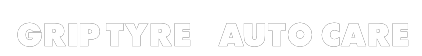 GRIP TYRE AUTO CARE